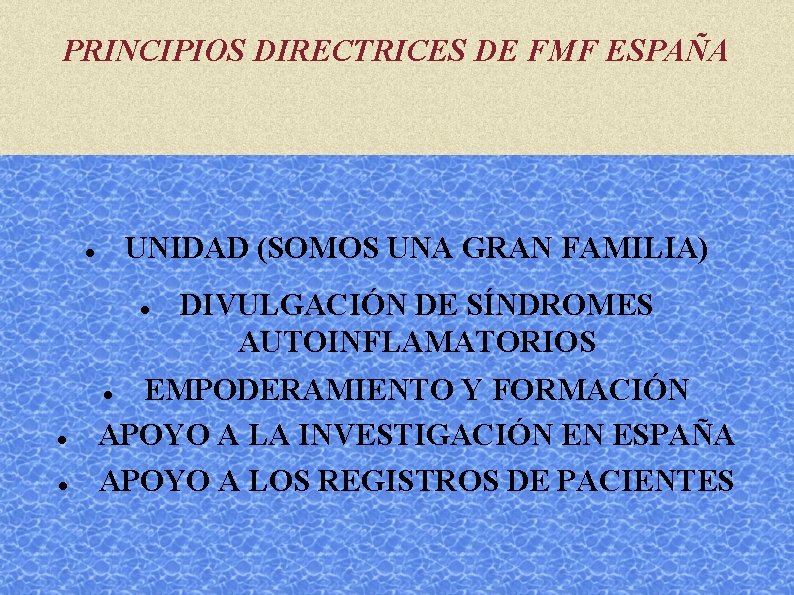 PRINCIPIOS DIRECTRICES DE FMF ESPAÑA

• UNIDAD (SOMOS UNA GRAN FAMILIA)
• DIVULGACIÓN DE SÍNDROMES AUTOINFLAMATORIOS
• EMPODERAMIENTO Y FORMACIÓN
• APOYO A LA INVESTIGACIÓN EN ESPAÑA
• APOYO A LOS REGISTROS DE PACIENTES